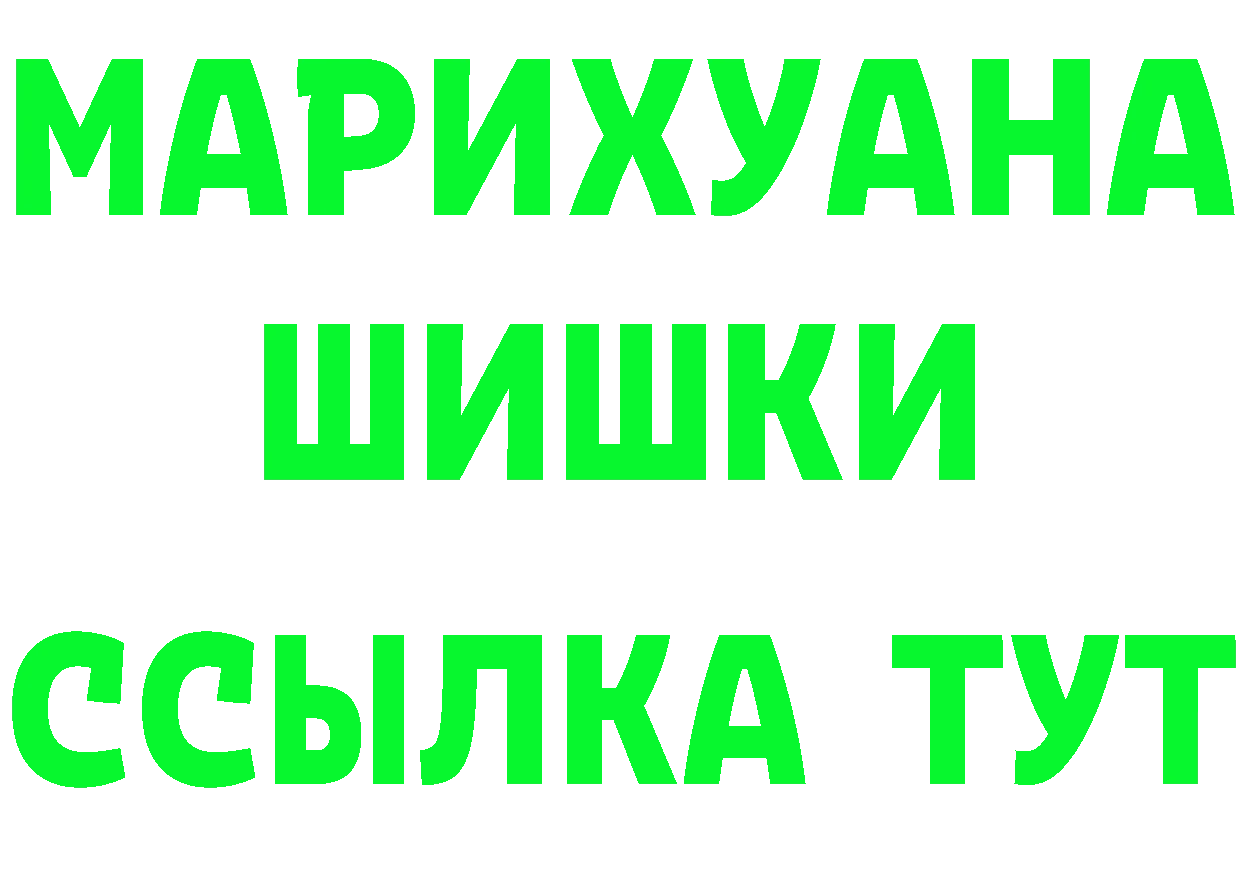 МАРИХУАНА
ШИШКИ
ССЫЛКА ТУТ